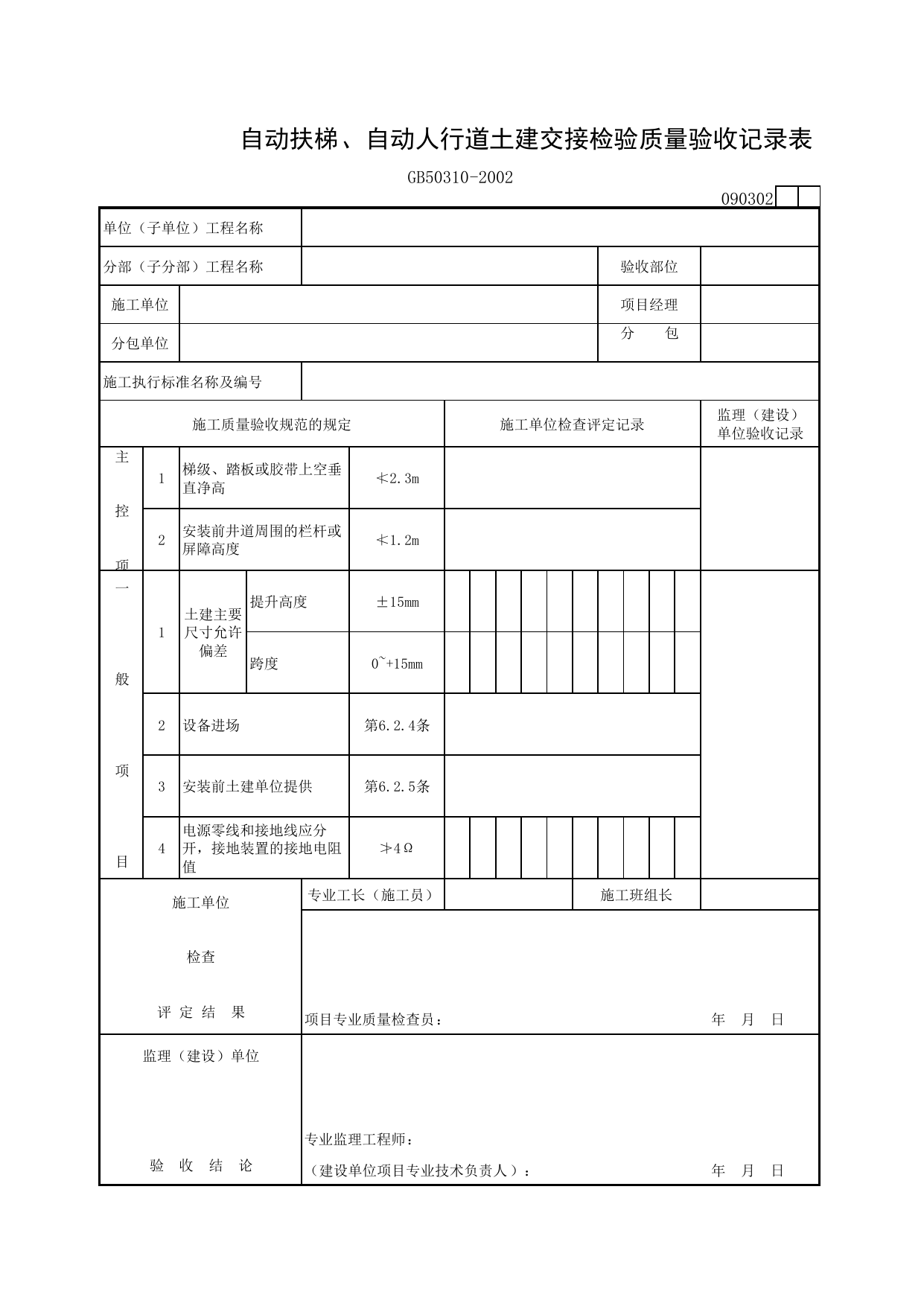 自动扶梯、自动人行道土建交接检验质量验收记录表

GB50310-2002

090302

单位（子单位）工程名称

分部（子分部）工程名称 验收部位

施工单位 项目经理

分包单位 分 包

施工执行标准名称及编号

施工质量验收规范的规定 施工单位检查评定记录 监理（建设）单位验收记录

主控项

1 梯级、踏板或胶带上空垂直净高 ≮2.3m

2 安装前井道周围的栏杆或屏障高度 ≮1.2m

一般项目

1 土建主要尺寸允许偏差 提升高度 ±15mm

跨度 0~+15mm

2 设备进场 第6.2.4条

3 安装前土建单位提供 第6.2.5条

4 电源零线和接地线应分开，接地装置的接地电阻值 ≯4Ω

施工单位

检查

评定结果

专业工长（施工员） 施工班组长

项目专业质量检查员： 年 月 日

监理（建设）单位

验收结论

专业监理工程师：

（建设单位项目专业技术负责人）： 年 月 日